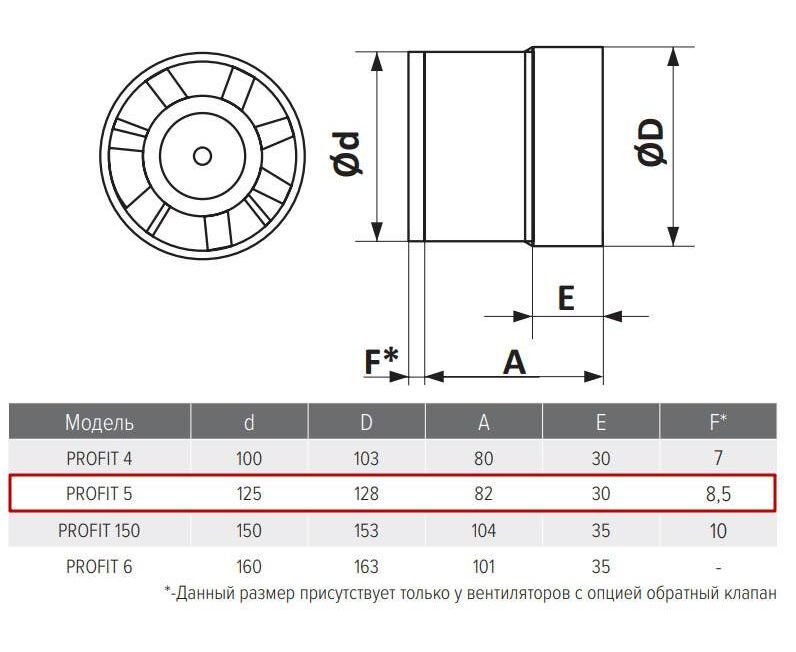 Ød

ØD

E

F*

A

| Модель | d | D | A | E | F* |
|---|---|---|---|---|---|
| PROFIT 4 | 100 | 103 | 80 | 30 | 7 |
| PROFIT 5 | 125 | 128 | 82 | 30 | 8,5 |
| PROFIT 150 | 150 | 153 | 104 | 35 | 10 |
| PROFIT 6 | 160 | 163 | 101 | 35 | - |

*-Данный размер присутствует только у вентиляторов с опцией обратный клапан